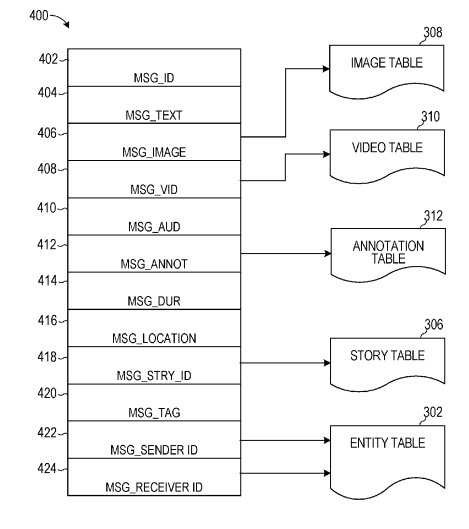 400

402 MSG_ID
404 MSG_TEXT
406 MSG_IMAGE
408 MSG_VID
410 MSG_AUD
412 MSG_ANNOT
414 MSG_DUR
416 MSG_LOCATION
418 MSG_STRY_ID
420 MSG_TAG
422 MSG_SENDER ID
424 MSG_RECEIVER ID

308 IMAGE TABLE

310 VIDEO TABLE

312 ANNOTATION TABLE

306 STORY TABLE

302 ENTITY TABLE